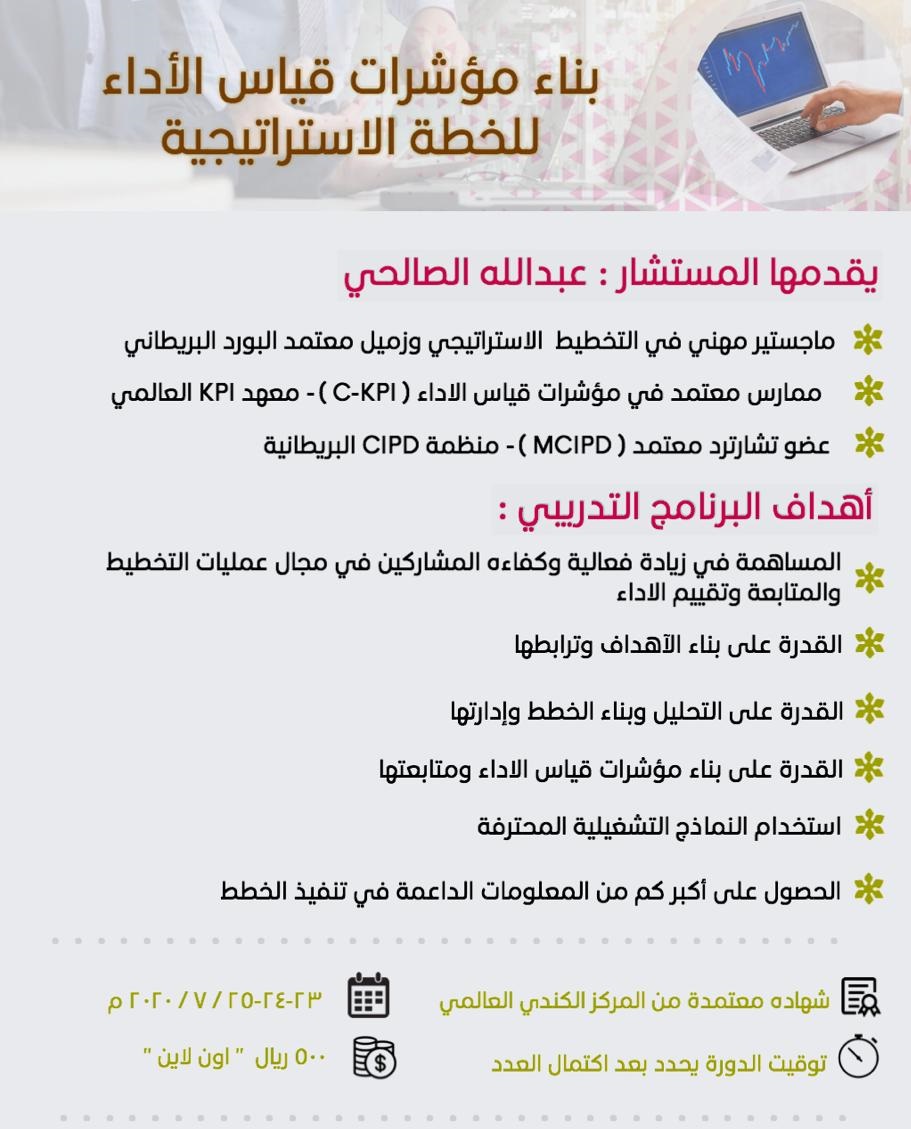 بناء مؤشرات قياس الأداء
للخطة الاستراتيجية

يقدمها المستشار : عبدالله الصالحي

ماجستير مهني في التخطيط الاستراتيجي وزميل معتمد البورد البريطاني

ممارس معتمد في مؤشرات قياس الاداء ( C-KPI ) - معهد KPI العالمي

عضو تشارترد معتمد ( MCIPD ) - منظمة CIPD البريطانية

أهداف البرنامج التدريبي :

المساهمة في زيادة فعالية وكفاءه المشاركين في مجال عمليات التخطيط والمتابعة وتقييم الاداء

القدرة على بناء الآهداف وترابطها

القدرة على التحليل وبناء الخطط وإدارتها

القدرة على بناء مؤشرات قياس الاداء ومتابعتها

استخدام النماذج التشغيلية المحترفة

الحصول على أكبر كم من المعلومات الداعمة في تنفيذ الخطط

شهاده معتمدة من المركز الكندي العالمي

٢٣-٢٤-٢٥ / ٧ / ٢٠٢٠ م

توقيت الدورة يحدد بعد اكتمال العدد

٥٠٠ ريال " اون لاين "